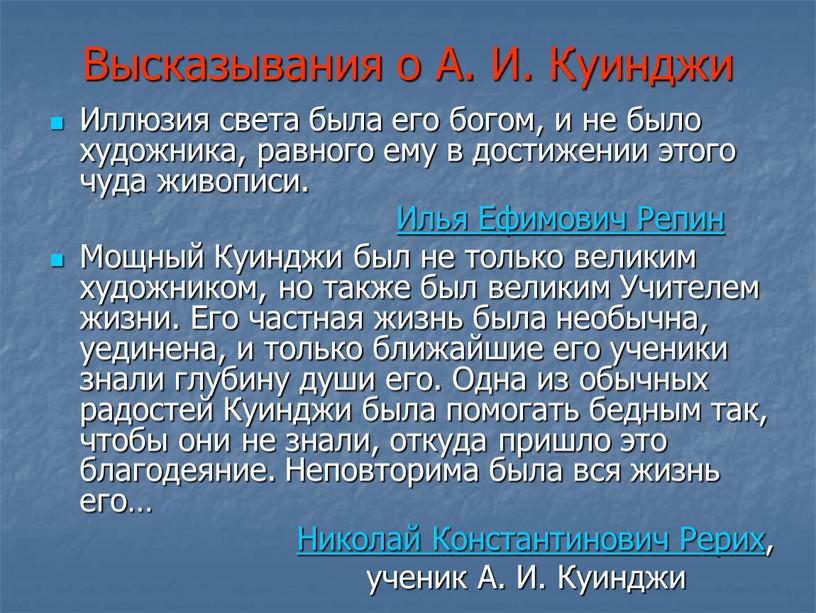 Высказывания о А. И. Куинджи

Иллюзия света была его богом, и не было художника, равного ему в достижении этого чуда живописи.

Илья Ефимович Репин

Мощный Куинджи был не только великим художником, но также был великим Учителем жизни. Его частная жизнь была необычна, уединена, и только ближайшие его ученики знали глубину души его. Одна из обычных радостей Куинджи была помогать бедным так, чтобы они не знали, откуда пришло это благодеяние. Неповторима была вся жизнь его…

Николай Константинович Рерих, ученик А. И. Куинджи